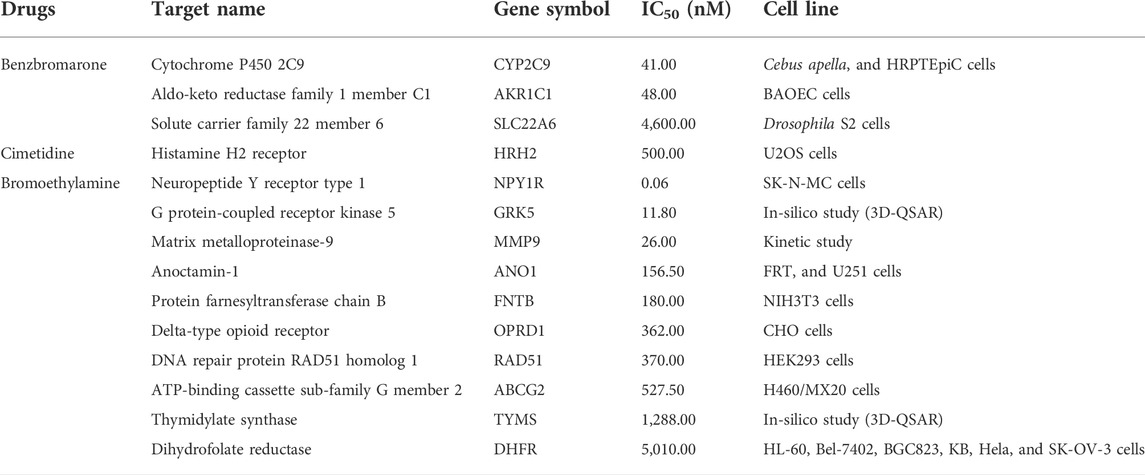 | Drugs | Target name | Gene symbol | $IC_{50}$ (nM) | Cell line |
|---|---|---|---|---|
| Benzbromarone | Cytochrome P450 2C9 | CYP2C9 | 41.00 | Cebus apella, and HRPTEpiC cells |
| | Aldo-keto reductase family 1 member C1 | AKR1C1 | 48.00 | BAOEC cells |
| | Solute carrier family 22 member 6 | SLC22A6 | 4,600.00 | Drosophila S2 cells |
| Cimetidine | Histamine H2 receptor | HRH2 | 500.00 | U2OS cells |
| Bromoethylamine | Neuropeptide Y receptor type 1 | NPY1R | 0.06 | SK-N-MC cells |
| | G protein-coupled receptor kinase 5 | GRK5 | 11.80 | In-silico study (3D-QSAR) |
| | Matrix metalloproteinase-9 | MMP9 | 26.00 | Kinetic study |
| | Anoctamin-1 | ANO1 | 156.50 | FRT, and U251 cells |
| | Protein farnesyltransferase chain B | FNTB | 180.00 | NIH3T3 cells |
| | Delta-type opioid receptor | OPRD1 | 362.00 | CHO cells |
| | DNA repair protein RAD51 homolog 1 | RAD51 | 370.00 | HEK293 cells |
| | ATP-binding cassette sub-family G member 2 | ABCG2 | 527.50 | H460/MX20 cells |
| | Thymidylate synthase | TYMS | 1,288.00 | In-silico study (3D-QSAR) |
| | Dihydrofolate reductase | DHFR | 5,010.00 | HL-60, Bel-7402, BGC823, KB, Hela, and SK-OV-3 cells |